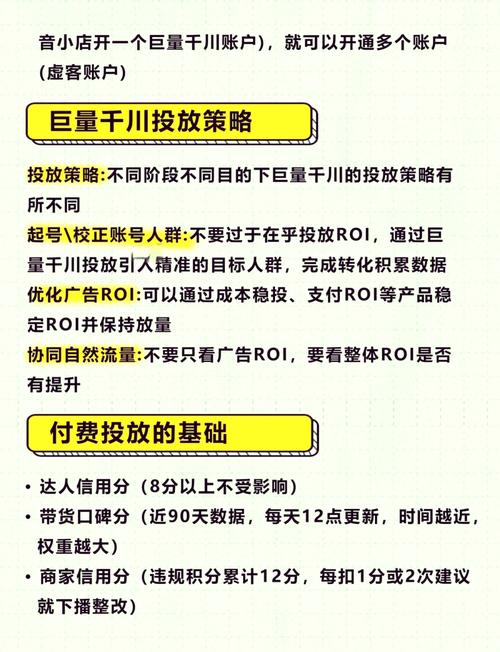 音小店开一个巨量千川账户），就可以开通多个账户（虚客账户）

巨量千川投放策略

投放策略:不同阶段不同目的下巨量千川的投放策略有所不同
起号\校正账号人群:不要过于在乎投放ROI，通过巨量千川投放引入精准的目标人群，完成转化积累数据
优化广告ROI:可以通过成本稳投、支付ROI等产品稳定ROI并保持放量
协同自然流量:不要只看广告ROI，要看整体ROI是否有提升

付费投放的基础

• 达人信用分（8分以上不受影响）
• 带货口碑分（近90天数据，每天12点更新，时间越近，权重越大）
• 商家信用分（违规积分累计12分，每扣1分或2次建议就下播整改）